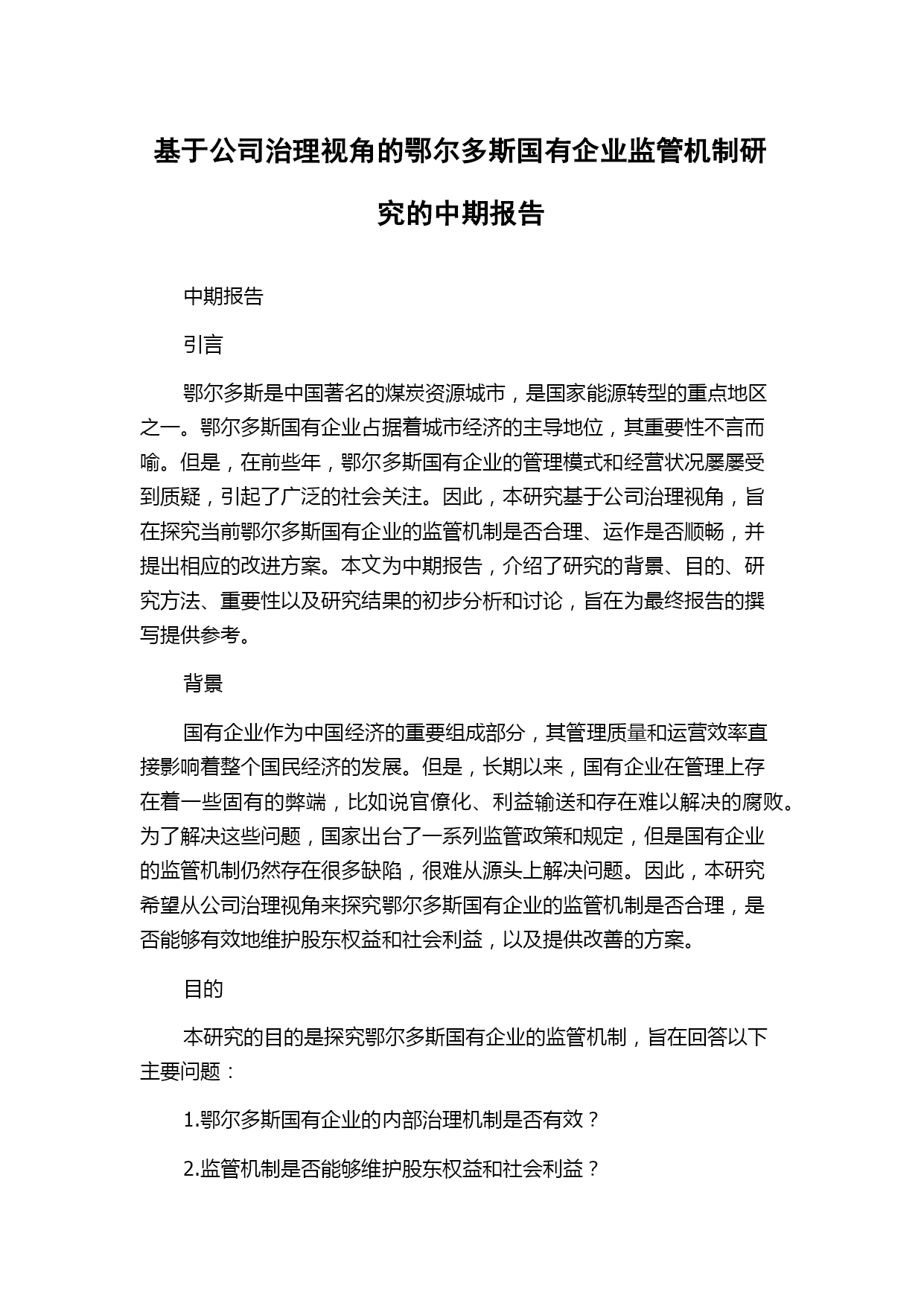 基于公司治理视角的鄂尔多斯国有企业监管机制研究的中期报告

中期报告

引言

鄂尔多斯是中国著名的煤炭资源城市，是国家能源转型的重点地区之一。鄂尔多斯国有企业占据着城市经济的主导地位，其重要性不言而喻。但是，在前些年，鄂尔多斯国有企业的管理模式和经营状况屡屡受到质疑，引起了广泛的社会关注。因此，本研究基于公司治理视角，旨在探究当前鄂尔多斯国有企业的监管机制是否合理、运作是否顺畅，并提出相应的改进方案。本文为中期报告，介绍了研究的背景、目的、研究方法、重要性以及研究结果的初步分析和讨论，旨在为最终报告的撰写提供参考。

背景

国有企业作为中国经济的重要组成部分，其管理质量和运营效率直接影响着整个国民经济的发展。但是，长期以来，国有企业在管理上存在着一些固有的弊端，比如说官僚化、利益输送和存在难以解决的腐败。为了解决这些问题，国家出台了一系列监管政策和规定，但是国有企业的监管机制仍然存在很多缺陷，很难从源头上解决问题。因此，本研究希望从公司治理视角来探究鄂尔多斯国有企业的监管机制是否合理，是否能够有效地维护股东权益和社会利益，以及提供改善的方案。

目的

本研究的目的是探究鄂尔多斯国有企业的监管机制，旨在回答以下主要问题：

1.鄂尔多斯国有企业的内部治理机制是否有效？

2.监管机制是否能够维护股东权益和社会利益？